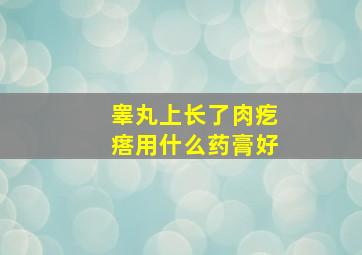 睾丸上长了肉疙瘩用什么药膏好